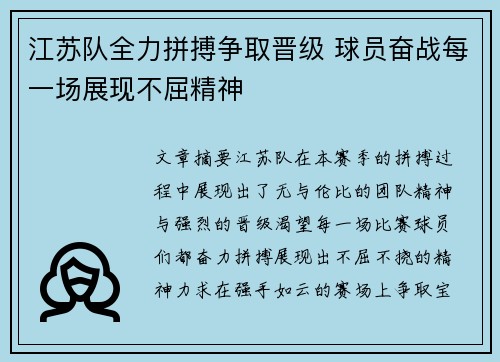 江苏队全力拼搏争取晋级 球员奋战每一场展现不屈精神

文章摘要江苏队在本赛季的拼搏过程中展现出了无与伦比的团队精神与强烈的晋级渴望每一场比赛球员们都奋力拼搏展现出不屈不挠的精神力求在强手如云的赛场上争取宝